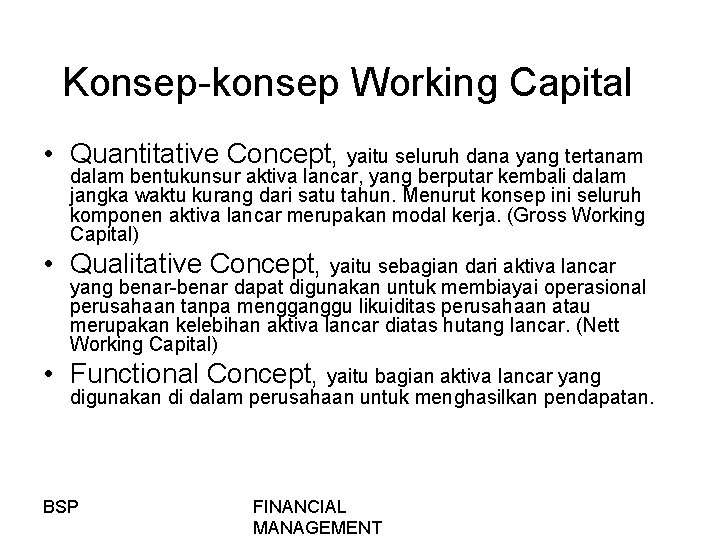 Konsep-konsep Working Capital

• Quantitative Concept, yaitu seluruh dana yang tertanam dalam bentukunsur aktiva lancar, yang berputar kembali dalam jangka waktu kurang dari satu tahun. Menurut konsep ini seluruh komponen aktiva lancar merupakan modal kerja. (Gross Working Capital)

• Qualitative Concept, yaitu sebagian dari aktiva lancar yang benar-benar dapat digunakan untuk membiayai operasional perusahaan tanpa mengganggu likuiditas perusahaan atau merupakan kelebihan aktiva lancar diatas hutang lancar. (Nett Working Capital)

• Functional Concept, yaitu bagian aktiva lancar yang digunakan di dalam perusahaan untuk menghasilkan pendapatan.

BSP

FINANCIAL MANAGEMENT